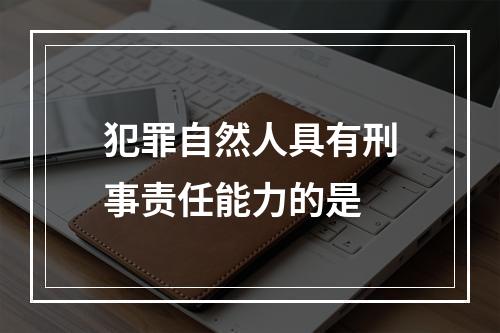 犯罪自然人具有刑事责任能力的是